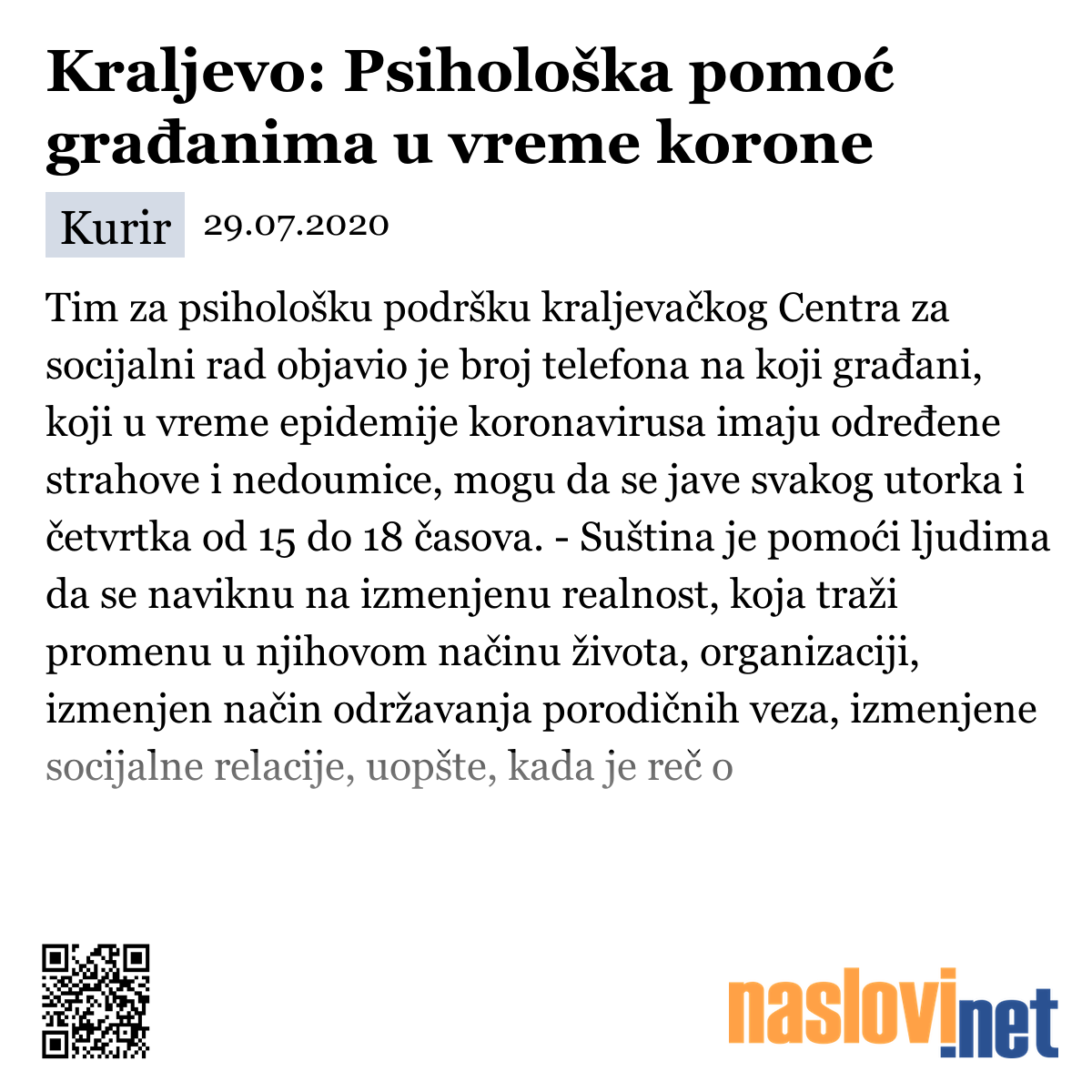 Kraljevo: Psihološka pomoć građanima u vreme korone

Kurir 29.07.2020

Tim za psihološku podršku kraljevačkog Centra za socijalni rad objavio je broj telefona na koji građani, koji u vreme epidemije koronavirusa imaju određene strahove i nedoumice, mogu da se jave svakog utorka i četvrtka od 15 do 18 časova. - Suština je pomoći ljudima da se naviknu na izmenjenu realnost, koja traži promenu u njihovom načinu života, organizaciji, izmenjen način održavanja porodičnih veza, izmenjene socijalne relacije, uopšte, kada je reč o

naslovi.net